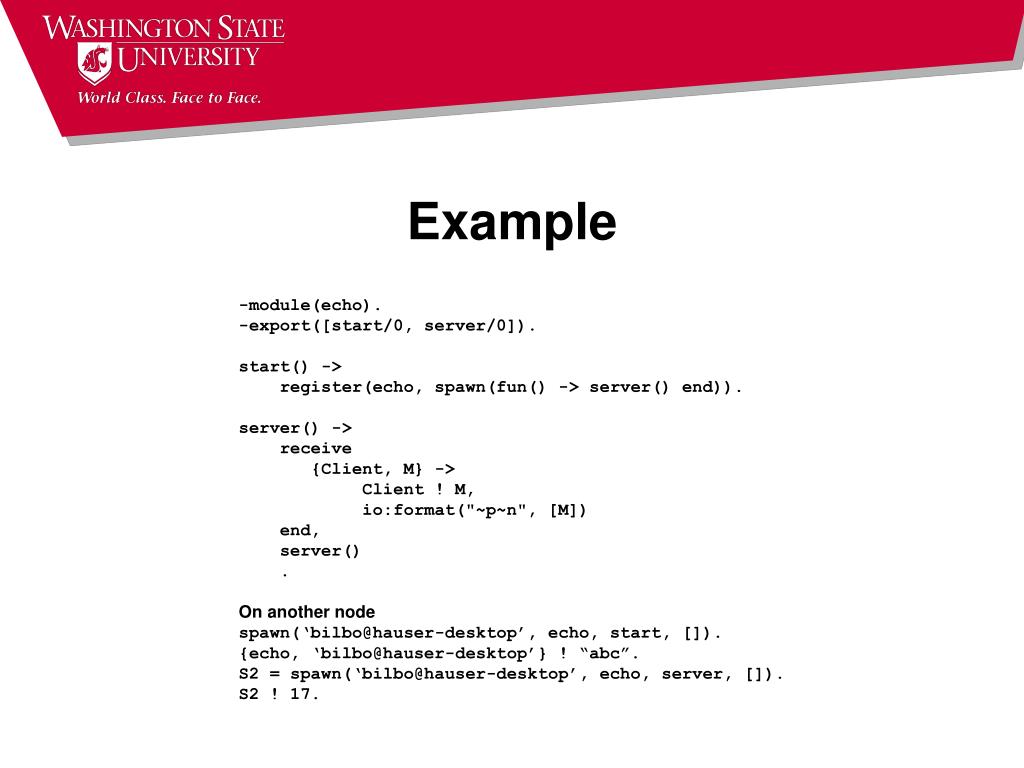 WASHINGTON STATE UNIVERSITY
World Class. Face to Face.

Example

-module(echo).
-export([start/0, server/0]).

start() ->
    register(echo, spawn(fun() -> server() end)).

server() ->
    receive
       {Client, M} ->
           Client ! M,
           io:format("~p~n", [M])
    end,
    server()
    .

On another node
spawn(‘bilbo@hauser-desktop’, echo, start, []).
{echo, ‘bilbo@hauser-desktop’} ! “abc”.
S2 = spawn(‘bilbo@hauser-desktop’, echo, server, []).
S2 ! 17.